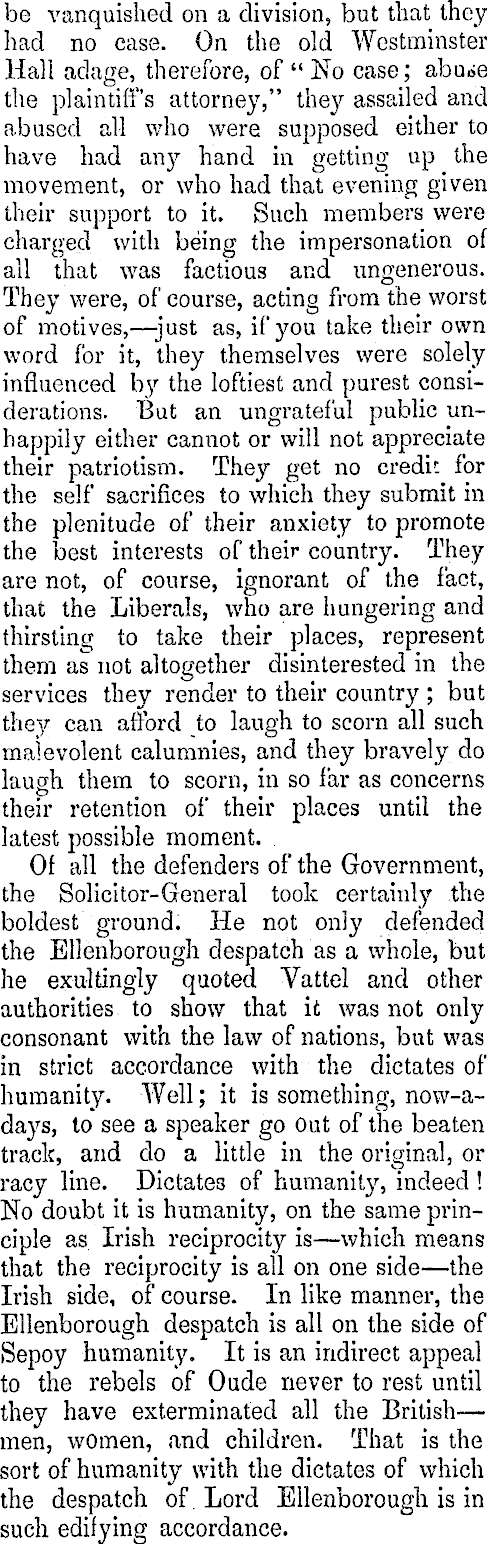 be vanquished on a division, but that they had no case. On the old Westminster Hall adage, therefore, of "No case; abuse the plaintiff's attorney," they assailed and abused all who were supposed either to have had any hand in getting up the movement, or who had that evening given their support to it. Such members were charged with being the impersonation of all that was factious and ungenerous. They were, of course, acting from the worst of motives,—just as, if you take their own word for it, they themselves were solely influenced by the loftiest and purest considerations. But an ungrateful public unhappily either cannot or will not appreciate their patriotism. They get no credit for the self sacrifices to which they submit in the plenitude of their anxiety to promote the best interests of their country. They are not, of course, ignorant of the fact, that the Liberals, who are hungering and thirsting to take their places, represent them as not altogether disinterested in the services they render to their country; but they can afford to laugh to scorn all such malevolent calumnies, and they bravely do laugh them to scorn, in so far as concerns their retention of their places until the latest possible moment.

Of all the defenders of the Government, the Solicitor-General took certainly the boldest ground. He not only defended the Ellenborough despatch as a whole, but he exultingly quoted Vattel and other authorities to show that it was not only consonant with the law of nations, but was in strict accordance with the dictates of humanity. Well; it is something, now-a-days, to see a speaker go out of the beaten track, and do a little in the original, or racy line. Dictates of humanity, indeed! No doubt it is humanity, on the same principle as Irish reciprocity is—which means that the reciprocity is all on one side—the Irish side, of course. In like manner, the Ellenborough despatch is all on the side of Sepoy humanity. It is an indirect appeal to the rebels of Oude never to rest until they have exterminated all the British—men, women, and children. That is the sort of humanity with the dictates of which the despatch of Lord Ellenborough is in such edifying accordance.